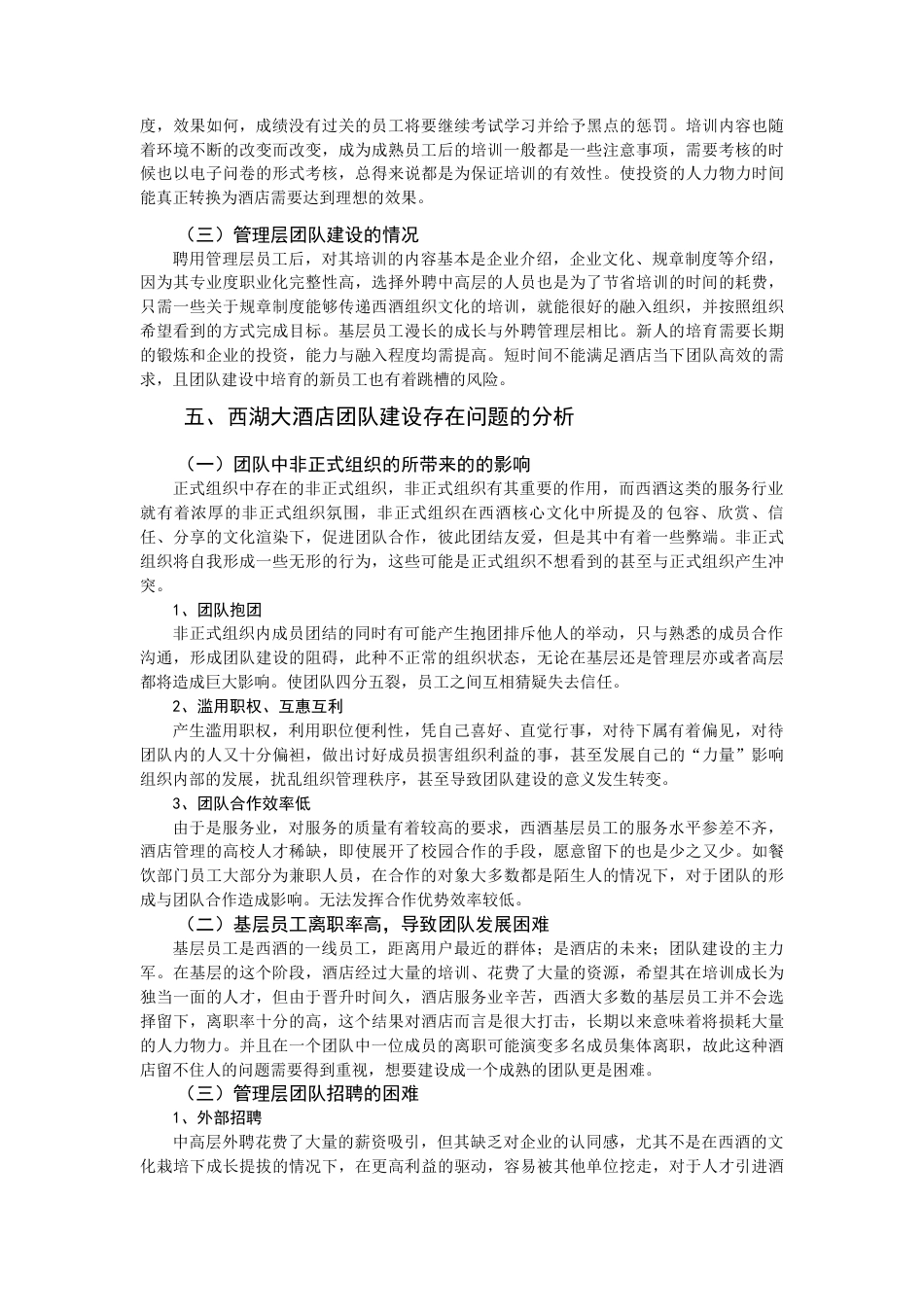 度，效果如何，成绩没有过关的员工将要继续考试学习并给予黑点的惩罚。培训内容也随着环境不断的改变而改变，成为成熟员工后的培训一般都是一些注意事项，需要考核的时候也以电子问卷的形式考核，总得来说都是为保证培训的有效性。使投资的人力物力时间能真正转换为酒店需要达到理想的效果。

（三）管理层团队建设的情况

聘用管理层员工后，对其培训的内容基本是企业介绍，企业文化、规章制度等介绍，因为其专业度职业化完整性高，选择外聘中高层的人员也是为了节省培训的时间的耗费，只需一些关于规章制度能够传递西酒组织文化的培训，就能很好的融入组织，并按照组织希望看到的方式完成目标。基层员工漫长的成长与外聘管理层相比。新人的培育需要长期的锻炼和企业的投资，能力与融入程度均需提高。短时间不能满足酒店当下团队高效的需求，且团队建设中培育的新员工也有着跳槽的风险。

五、西湖大酒店团队建设存在问题的分析

（一）团队中非正式组织的所带来的的影响

正式组织中存在的非正式组织，非正式组织有其重要的作用，而西酒这类的服务行业就有着浓厚的非正式组织氛围，非正式组织在西酒核心文化中所提及的包容、欣赏、信任、分享的文化渲染下，促进团队合作，彼此团结友爱，但是其中有着一些弊端。非正式组织将自我形成一些无形的行为，这些可能是正式组织不想看到的甚至与正式组织产生冲突。

1、团队抱团

非正式组织内成员团结的同时有可能产生抱团排斥他人的举动，只与熟悉的成员合作沟通，形成团队建设的阻碍，此种不正常的组织状态，无论在基层还是管理层亦或者高层都将造成巨大影响。使团队四分五裂，员工之间互相猜疑失去信任。

2、滥用职权、互惠互利

产生滥用职权，利用职位便利性，凭自己喜好、直觉行事，对待下属有着偏见，对待团队内的人又十分偏袒，做出讨好成员损害组织利益的事，甚至发展自己的“力量”影响组织内部的发展，扰乱组织管理秩序，甚至导致团队建设的意义发生转变。

3、团队合作效率低

由于是服务业，对服务的质量有着较高的要求，西酒基层员工的服务水平参差不齐，酒店管理的高校人才稀缺，即使展开了校园合作的手段，愿意留下的也是少之又少。如餐饮部门员工大部分为兼职人员，在合作的对象大多数都是陌生人的情况下，对于团队的形成与团队合作造成影响。无法发挥合作优势效率较低。

（二）基层员工离职率高，导致团队发展困难

基层员工是西酒的一线员工，距离用户最近的群体；是酒店的未来；团队建设的主力军。在基层的这个阶段，酒店经过大量的培训、花费了大量的资源，希望其在培训成长为独当一面的人才，但由于晋升时间久，酒店服务业辛苦，西酒大多数的基层员工并不会选择留下，离职率十分的高，这个结果对酒店而言是很大打击，长期以来意味着将损耗大量的人力物力。并且在一个团队中一位成员的离职可能演变多名成员集体离职，故此这种酒店留不住人的问题需要得到重视，想要建设成一个成熟的团队更是困难。

（三）管理层团队招聘的困难

1、外部招聘

中高层外聘花费了大量的薪资吸引，但其缺乏对企业的认同感，尤其不是在西酒的文化栽培下成长提拔的情况下，在更高利益的驱动，容易被其他单位挖走，对于人才引进酒